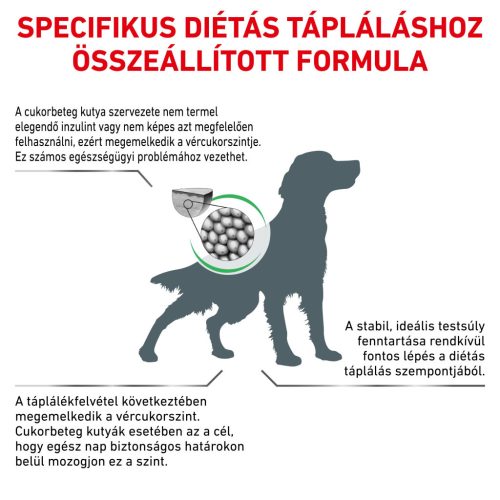 SPECIFIKUS DIÉTÁS TÁPLÁLÁSHOZ ÖSSZEÁLLÍTOTT FORMULA

A cukorbeteg kutya szervezete nem termel elegendő inzulint vagy nem képes azt megfelelően felhasználni, ezért megemelkedik a vércukorszintje. Ez számos egészségügyi problémához vezethet.

A stabil, ideális testsúly fenntartása rendkívül fontos lépés a diétás táplálás szempontjából.

A táplálékfelvétel következtében megemelkedik a vércukorszint. Cukorbeteg kutyák esetében az a cél, hogy egész nap biztonságos határokon belül mozogjon ez a szint.